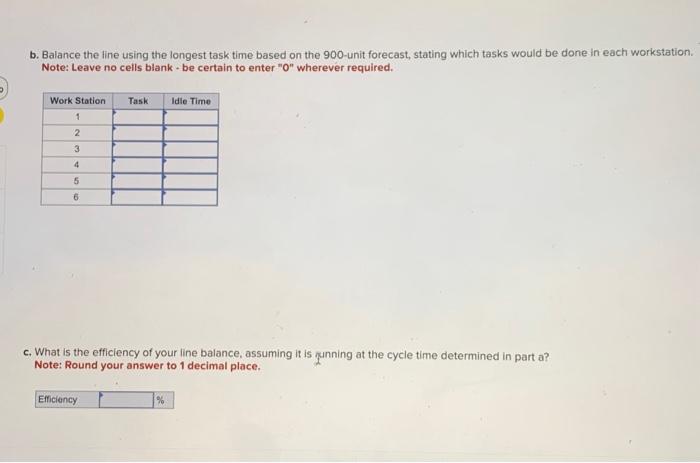 b. Balance the line using the longest task time based on the 900-unit forecast, stating which tasks would be done in each workstation.
Note: Leave no cells blank - be certain to enter "0" wherever required.

| Work Station | Task | Idle Time |
|---|---|---|
| 1 | | |
| 2 | | |
| 3 | | |
| 4 | | |
| 5 | | |
| 6 | | |

c. What is the efficiency of your line balance, assuming it is running at the cycle time determined in part a?
Note: Round your answer to 1 decimal place.

| Efficiency | | % |
|---|---|---|